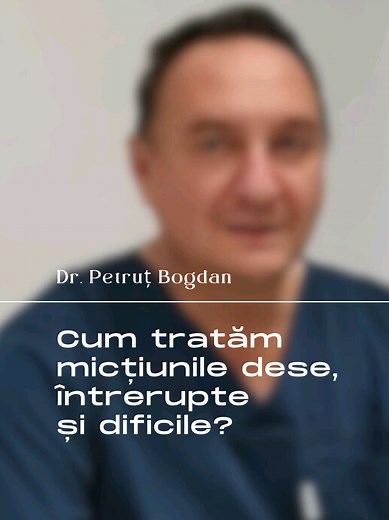 Dr. Petruț Bogdan

Cum tratăm micțiunile dese, întrerupte și dificile?